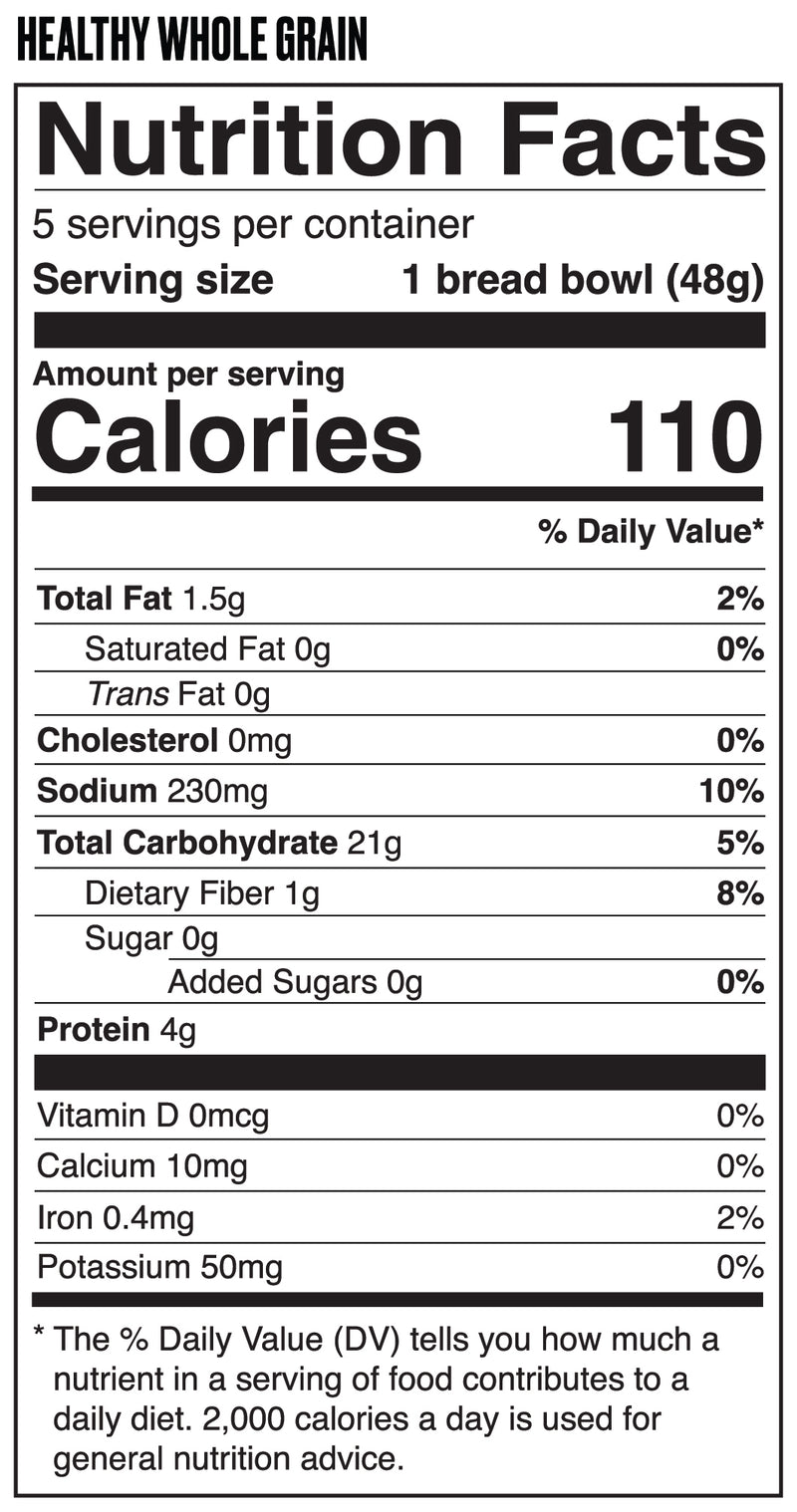 HEALTHY WHOLE GRAIN

Nutrition Facts

5 servings per container
Serving size 1 bread bowl (48g)

Amount per serving
Calories 110

% Daily Value*

Total Fat 1.5g 2%
Saturated Fat 0g 0%
Trans Fat 0g
Cholesterol 0mg 0%
Sodium 230mg 10%
Total Carbohydrate 21g 5%
Dietary Fiber 1g 8%
Sugar 0g
Added Sugars 0g 0%
Protein 4g

Vitamin D 0mcg 0%
Calcium 10mg 0%
Iron 0.4mg 2%
Potassium 50mg 0%

* The % Daily Value (DV) tells you how much a nutrient in a serving of food contributes to a daily diet. 2,000 calories a day is used for general nutrition advice.